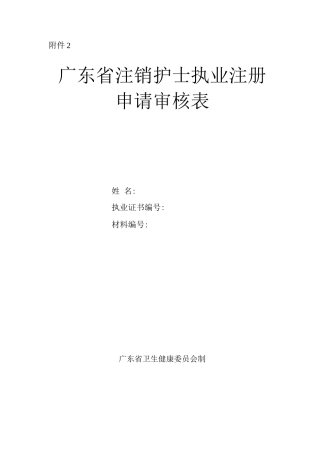 附件 2

广东省注销护士执业注册申请审核表

姓 名:

执业证书编号:

材料编号:

广东省卫生健康委员会制